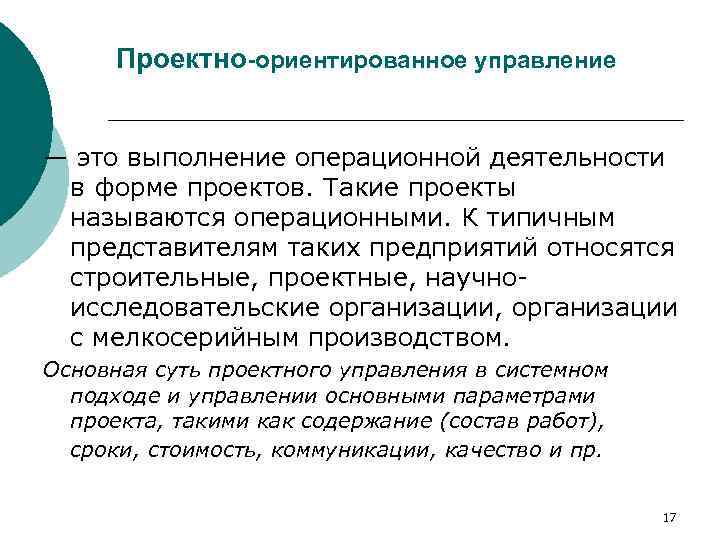 Проектно-ориентированное управление

— это выполнение операционной деятельности в форме проектов. Такие проекты называются операционными. К типичным представителям таких предприятий относятся строительные, проектные, научно-исследовательские организации, организации с мелкосерийным производством.

Основная суть проектного управления в системном подходе и управлении основными параметрами проекта, такими как содержание (состав работ), сроки, стоимость, коммуникации, качество и пр.

17